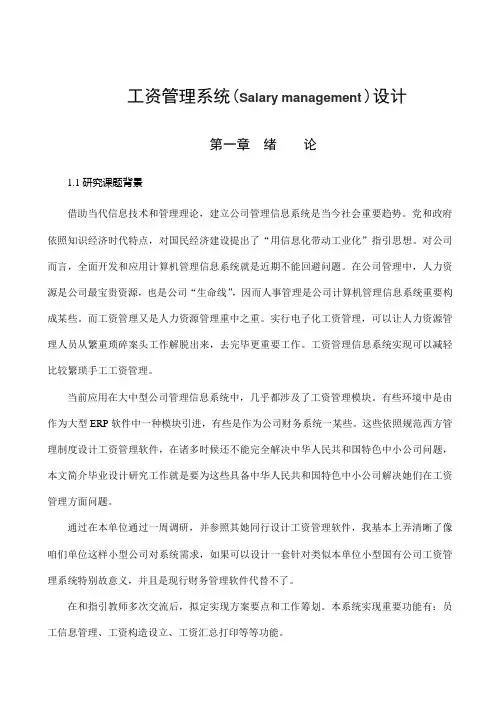 工资管理系统(Salary management)设计

第一章　绪　　论

1.1 研究课题背景

借助当代信息技术和管理理论，建立公司管理信息系统是当今社会重要趋势。党和政府依照知识经济时代特点，对国民经济建设提出了“用信息化带动工业化”指引思想。对公司而言，全面开发和应用计算机管理信息系统就是近期不能回避问题。在公司管理中，人力资源是公司最宝贵资源，也是公司“生命线”，因而人事管理是公司计算机管理信息系统重要构成某些。而工资管理又是人力资源管理重中之重。实行电子化工资管理，可以让人力资源管理人员从繁重琐碎案头工作解脱出来，去完毕更重要工作。工资管理信息系统实现可以减轻比较繁琐手工工资管理。

当前应用在大中型公司管理信息系统中，几乎都涉及了工资管理模块。有些环境中是由作为大型 ERP 软件中一种模块引进，有些是作为公司财务系统一某些。这些依照规范西方管理制度设计工资管理软件，在诸多时候还不能完全解决中华人民共和国特色中小公司问题，本文简介毕业设计研究工作就是要为这些具备中华人民共和国特色中小公司解决她们在工资管理方面问题。

通过在本单位通过一周调研，并参照其她同行设计工资管理软件，我基本上弄清晰了像咱们单位这样小型公司对系统需求，如果可以设计一套针对类似本单位小型国有公司工资管理系统特别故意义，并且是现行财务管理软件代替不了。

在和指引教师多次交流后，拟定实现方案要点和工作筹划。本系统实现重要功能有：员工信息管理、工资构造设立、工资汇总打印等等功能。